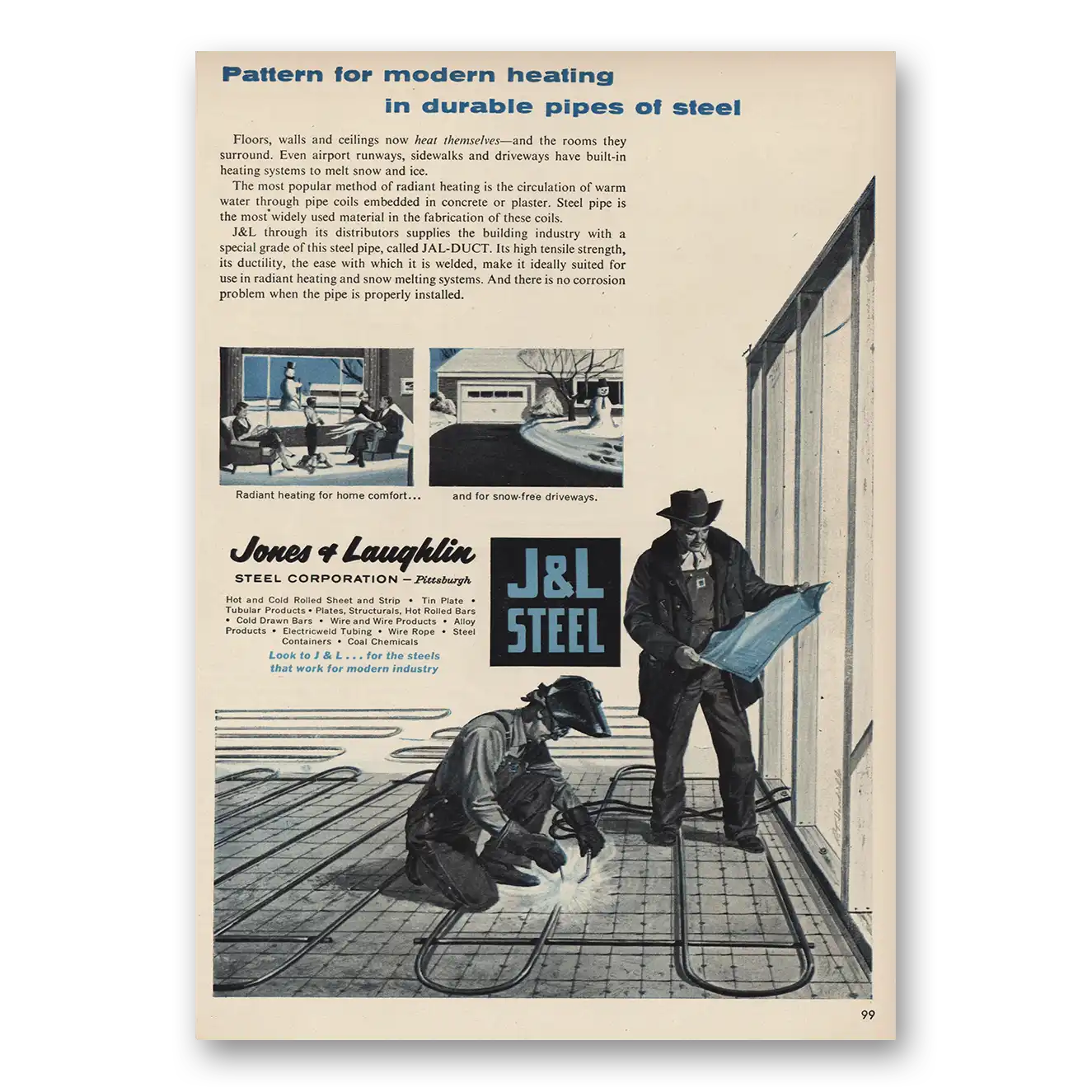 Pattern for modern heating
in durable pipes of steel

Floors, walls and ceilings now heat themselves—and the rooms they surround. Even airport runways, sidewalks and driveways have built-in heating systems to melt snow and ice.

The most popular method of radiant heating is the circulation of warm water through pipe coils embedded in concrete or plaster. Steel pipe is the most widely used material in the fabrication of these coils.

J&L through its distributors supplies the building industry with a special grade of this steel pipe, called JAL-DUCT. Its high tensile strength, its ductility, the ease with which it is welded, make it ideally suited for use in radiant heating and snow melting systems. And there is no corrosion problem when the pipe is properly installed.

Radiant heating for home comfort...

and for snow-free driveways.

Jones & Laughlin
STEEL CORPORATION — Pittsburgh

Hot and Cold Rolled Sheet and Strip • Tin Plate • Tubular Products • Plates, Structurals, Hot Rolled Bars • Cold Drawn Bars • Wire and Wire Products • Alloy Products • Electricweld Tubing • Wire Rope • Steel Containers • Coal Chemicals

Look to J & L . . . for the steels that work for modern industry

J&L
STEEL

99